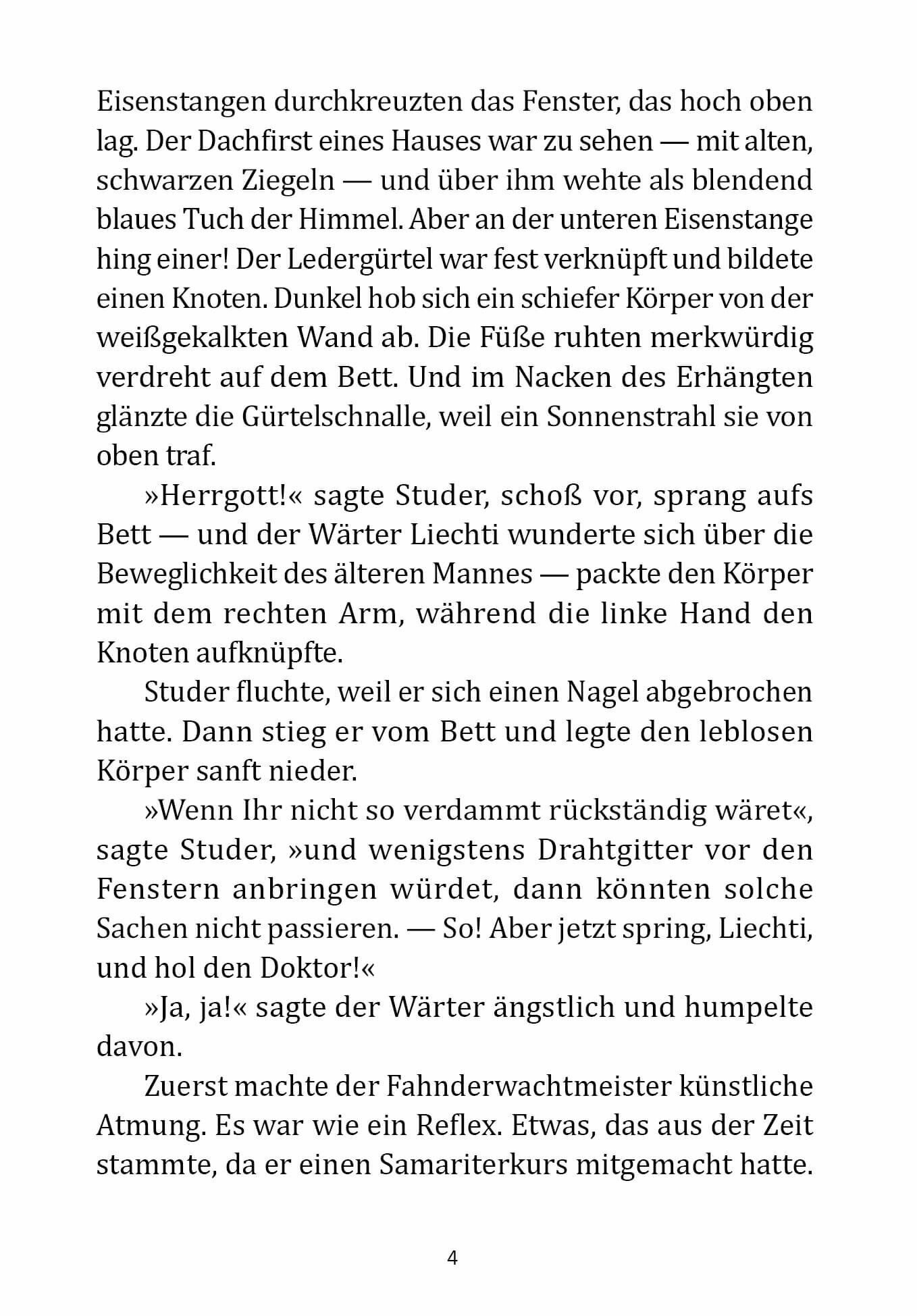 Eisenstangen durchkreuzten das Fenster, das hoch oben lag. Der Dachfirst eines Hauses war zu sehen — mit alten, schwarzen Ziegeln — und über ihm wehte als blendend blaues Tuch der Himmel. Aber an der unteren Eisenstange hing einer! Der Ledergürtel war fest verknüpft und bildete einen Knoten. Dunkel hob sich ein schiefer Körper von der weißgekalkten Wand ab. Die Füße ruhten merkwürdig verdreht auf dem Bett. Und im Nacken des Erhängten glänzte die Gürtelschnalle, weil ein Sonnenstrahl sie von oben traf.

»Herrgott!« sagte Studer, schoß vor, sprang aufs Bett — und der Wärter Liechti wunderte sich über die Beweglichkeit des älteren Mannes — packte den Körper mit dem rechten Arm, während die linke Hand den Knoten aufknüpfte.

Studer fluchte, weil er sich einen Nagel abgebrochen hatte. Dann stieg er vom Bett und legte den leblosen Körper sanft nieder.

»Wenn Ihr nicht so verdammt rückständig wäret«, sagte Studer, »und wenigstens Drahtgitter vor den Fenstern anbringen würdet, dann könnten solche Sachen nicht passieren. — So! Aber jetzt spring, Liechti, und hol den Doktor!«

»Ja, ja!« sagte der Wärter ängstlich und humpelte davon.

Zuerst machte der Fahnderwachtmeister künstliche Atmung. Es war wie ein Reflex. Etwas, das aus der Zeit stammte, da er einen Samariterkurs mitgemacht hatte.

4